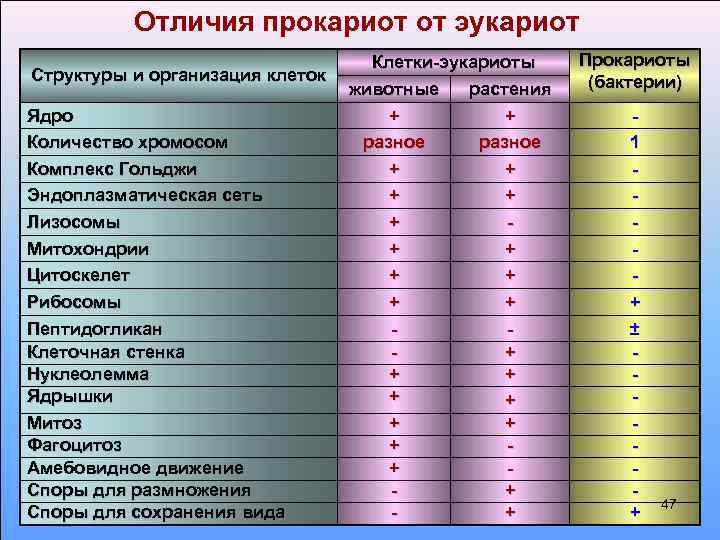 Отличия прокариот от эукариот

| Структуры и организация клеток | Клетки-эукариоты животные | Клетки-эукариоты растения | Прокариоты (бактерии) |
|---|---|---|---|
| Ядро | + | + | - |
| Количество хромосом | разное | разное | 1 |
| Комплекс Гольджи | + | + | - |
| Эндоплазматическая сеть | + | + | - |
| Лизосомы | + | - | - |
| Митохондрии | + | + | - |
| Цитоскелет | + | + | - |
| Рибосомы | + | + | + |
| Пептидогликан | - | - | ± |
| Клеточная стенка | - | + | - |
| Нуклеолемма | + | + | - |
| Ядрышки | + | + | - |
| Митоз | + | + | - |
| Фагоцитоз | + | - | - |
| Амебовидное движение | + | - | - |
| Споры для размножения | - | + | - |
| Споры для сохранения вида | - | + | + |

47